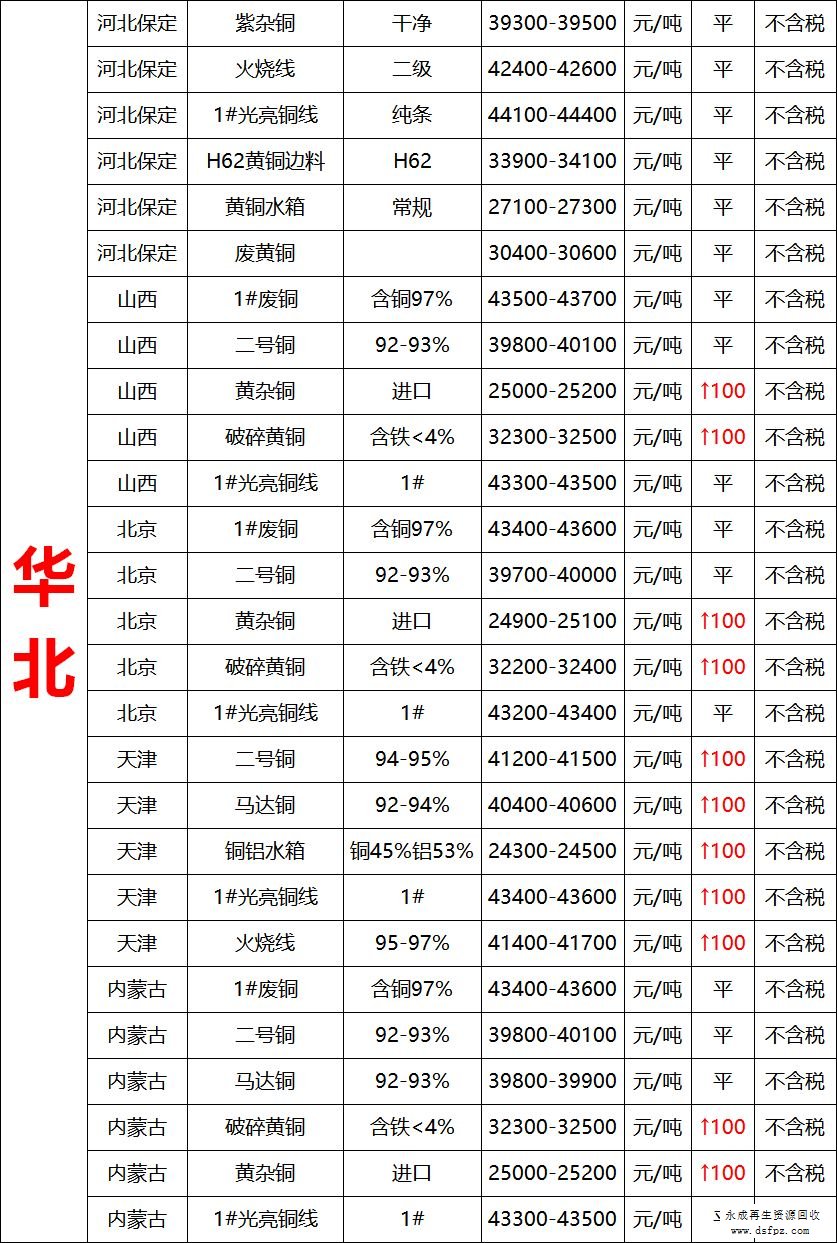 | 华北 | 河北保定 | 紫杂铜 | 干净 | 39300-39500 | 元/吨 | 平 | 不含税 |
|---|---|---|---|---|---|---|---|
| | 河北保定 | 火烧线 | 二级 | 42400-42600 | 元/吨 | 平 | 不含税 |
| | 河北保定 | 1#光亮铜线 | 纯条 | 44100-44400 | 元/吨 | 平 | 不含税 |
| | 河北保定 | H62黄铜边料 | H62 | 33900-34100 | 元/吨 | 平 | 不含税 |
| | 河北保定 | 黄铜水箱 | 常规 | 27100-27300 | 元/吨 | 平 | 不含税 |
| | 河北保定 | 废黄铜 | | 30400-30600 | 元/吨 | 平 | 不含税 |
| | 山西 | 1#废铜 | 含铜97% | 43500-43700 | 元/吨 | 平 | 不含税 |
| | 山西 | 二号铜 | 92-93% | 39800-40100 | 元/吨 | 平 | 不含税 |
| | 山西 | 黄杂铜 | 进口 | 25000-25200 | 元/吨 | ↑100 | 不含税 |
| | 山西 | 破碎黄铜 | 含铁<4% | 32300-32500 | 元/吨 | ↑100 | 不含税 |
| | 山西 | 1#光亮铜线 | 1# | 43300-43500 | 元/吨 | 平 | 不含税 |
| | 北京 | 1#废铜 | 含铜97% | 43400-43600 | 元/吨 | 平 | 不含税 |
| | 北京 | 二号铜 | 92-93% | 39700-40000 | 元/吨 | 平 | 不含税 |
| | 北京 | 黄杂铜 | 进口 | 24900-25100 | 元/吨 | ↑100 | 不含税 |
| | 北京 | 破碎黄铜 | 含铁<4% | 32200-32400 | 元/吨 | ↑100 | 不含税 |
| | 北京 | 1#光亮铜线 | 1# | 43200-43400 | 元/吨 | 平 | 不含税 |
| | 天津 | 二号铜 | 94-95% | 41200-41500 | 元/吨 | ↑100 | 不含税 |
| | 天津 | 马达铜 | 92-94% | 40400-40600 | 元/吨 | ↑100 | 不含税 |
| | 天津 | 铜铝水箱 | 铜45%铝53% | 24300-24500 | 元/吨 | ↑100 | 不含税 |
| | 天津 | 1#光亮铜线 | 1# | 43400-43600 | 元/吨 | ↑100 | 不含税 |
| | 天津 | 火烧线 | 95-97% | 41400-41700 | 元/吨 | ↑100 | 不含税 |
| | 内蒙古 | 1#废铜 | 含铜97% | 43400-43600 | 元/吨 | 平 | 不含税 |
| | 内蒙古 | 二号铜 | 92-93% | 39800-40100 | 元/吨 | 平 | 不含税 |
| | 内蒙古 | 马达铜 | 92-93% | 39800-39900 | 元/吨 | 平 | 不含税 |
| | 内蒙古 | 破碎黄铜 | 含铁<4% | 32300-32500 | 元/吨 | ↑100 | 不含税 |
| | 内蒙古 | 黄杂铜 | 进口 | 25000-25200 | 元/吨 | ↑100 | 不含税 |
| | 内蒙古 | 1#光亮铜线 | 1# | 43300-43500 | 元/吨 | | |

永成再生资源回收 www.dsfpz.com